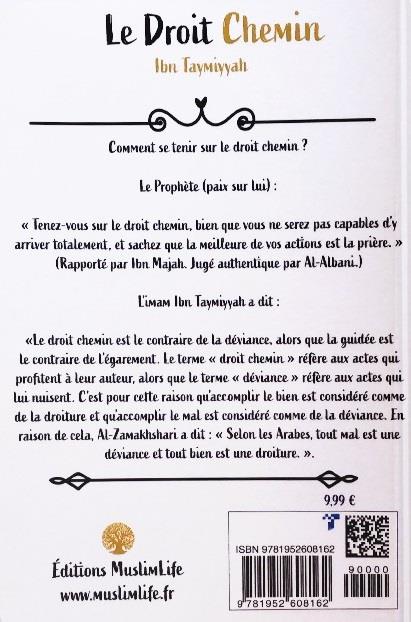 Le Droit Chemin

Ibn Taymiyyah

Comment se tenir sur le droit chemin ?

Le Prophète (paix sur lui) :

« Tenez-vous sur le droit chemin, bien que vous ne serez pas capables d'y arriver totalement, et sachez que la meilleure de vos actions est la prière. » (Rapporté par Ibn Majah. Jugé authentique par Al-Albani.)

L'imam Ibn Taymiyyah a dit :

«Le droit chemin est le contraire de la déviance, alors que la guidée est le contraire de l'égarement. Le terme « droit chemin » réfère aux actes qui profitent à leur auteur, alors que le terme « déviance » réfère aux actes qui lui nuisent. C'est pour cette raison qu'accomplir le bien est considéré comme de la droiture et qu'accomplir le mal est considéré comme de la déviance. En raison de cela, Al-Zamakhshari a dit : « Selon les Arabes, tout mal est une déviance et tout bien est une droiture. ».

9,99 €

Éditions MuslimLife
www.muslimlife.fr

ISBN 9781952608162

90000

9 781952 608162